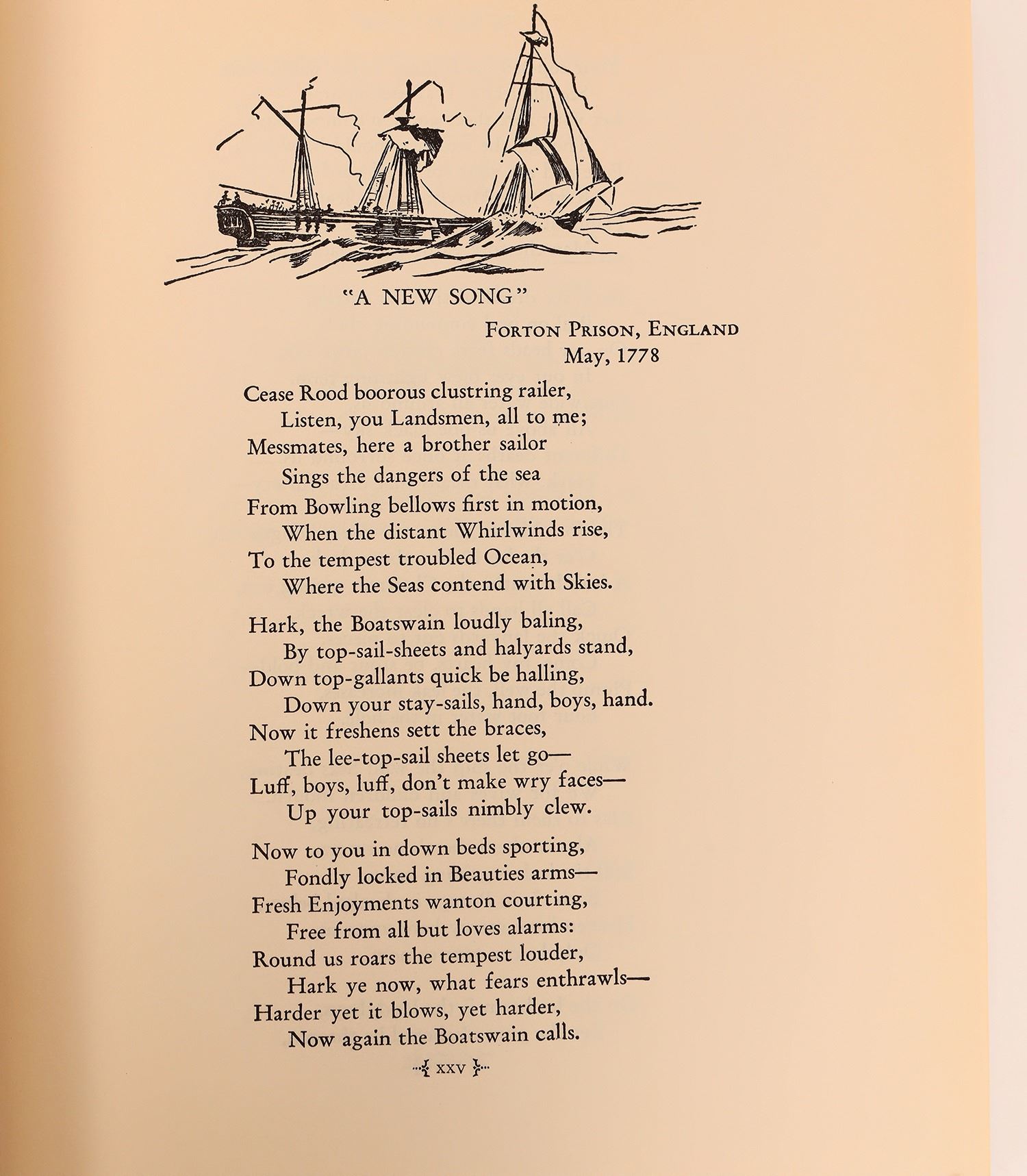 "A NEW SONG"

FORTON PRISON, ENGLAND
May, 1778

Cease Rood boorous clustring railer,
Listen, you Landsmen, all to me;
Messmates, here a brother sailor
Sings the dangers of the sea
From Bowling bellows first in motion,
When the distant Whirlwinds rise,
To the tempest troubled Ocean,
Where the Seas contend with Skies.

Hark, the Boatswain loudly baling,
By top-sail-sheets and halyards stand,
Down top-gallants quick be halling,
Down your stay-sails, hand, boys, hand.
Now it freshens sett the braces,
The lee-top-sail sheets let go—
Luff, boys, luff, don't make wry faces—
Up your top-sails nimbly clew.

Now to you in down beds sporting,
Fondly locked in Beauties arms—
Fresh Enjoyments wanton courting,
Free from all but loves alarms:
Round us roars the tempest louder,
Hark ye now, what fears enthrawls—
Harder yet it blows, yet harder,
Now again the Boatswain calls.

XXV